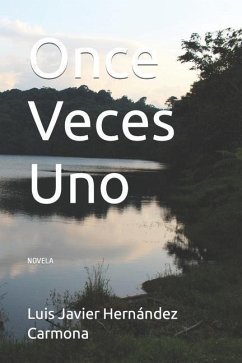 Once Veces Uno

NOVELA

Luis Javier Hernández Carmona